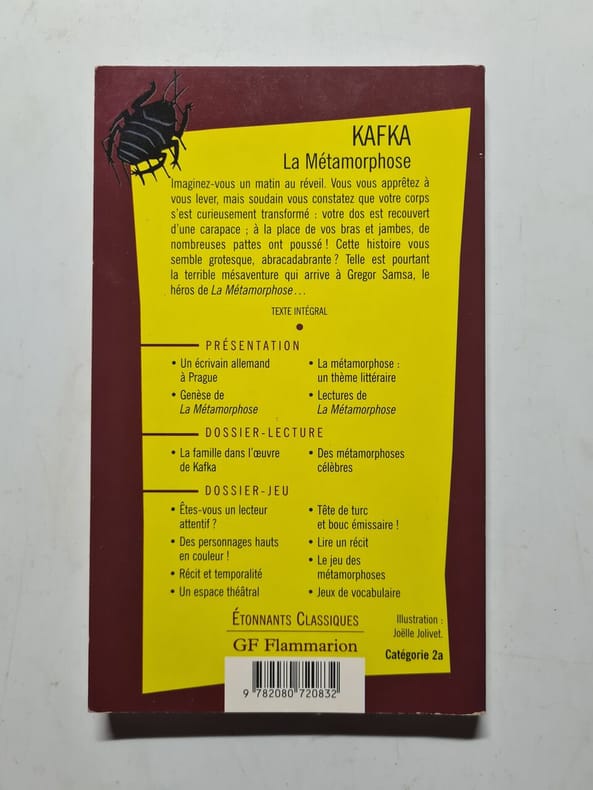 KAFKA
La Métamorphose

Imaginez-vous un matin au réveil. Vous vous apprêtez à vous lever, mais soudain vous constatez que votre corps s'est curieusement transformé : votre dos est recouvert d'une carapace ; à la place de vos bras et jambes, de nombreuses pattes ont poussé ! Cette histoire vous semble grotesque, abracadabrante ? Telle est pourtant la terrible mésaventure qui arrive à Gregor Samsa, le héros de La Métamorphose...

TEXTE INTÉGRAL

PRÉSENTATION

• Un écrivain allemand à Prague
• Genèse de La Métamorphose

• La métamorphose : un thème littéraire
• Lectures de La Métamorphose

DOSSIER-LECTURE

• La famille dans l'œuvre de Kafka

• Des métamorphoses célèbres

DOSSIER-JEU

• Êtes-vous un lecteur attentif ?
• Des personnages hauts en couleur !
• Récit et temporalité
• Un espace théâtral

• Tête de turc et bouc émissaire !
• Lire un récit
• Le jeu des métamorphoses
• Jeux de vocabulaire

ÉTONNANTS CLASSIQUES

GF Flammarion

Illustration : Joëlle Jolivet.

Catégorie 2a

9 782080 720832